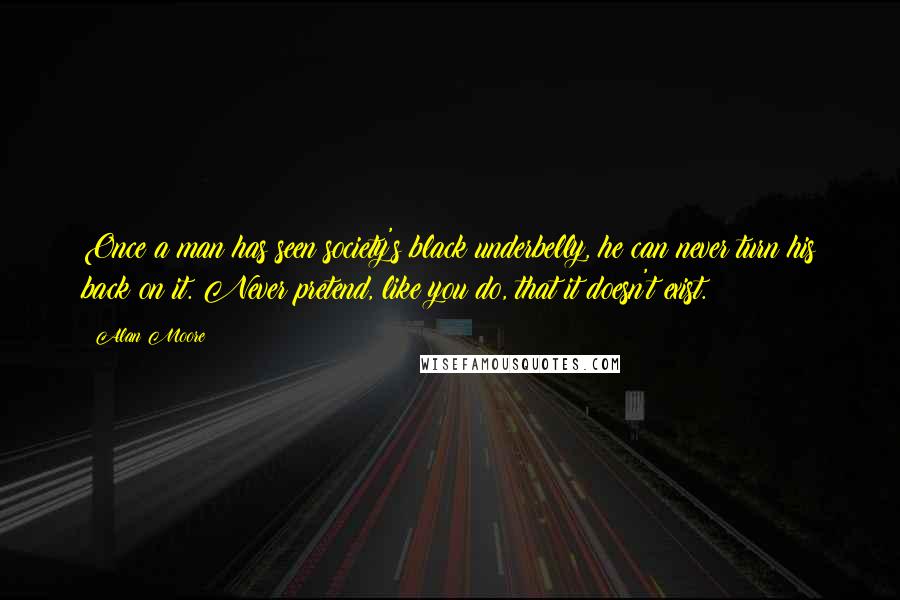 Once a man has seen society's black underbelly, he can never turn his back on it. Never pretend, like you do, that it doesn't exist.

Alan Moore

WISEFAMOUSQUOTES.COM